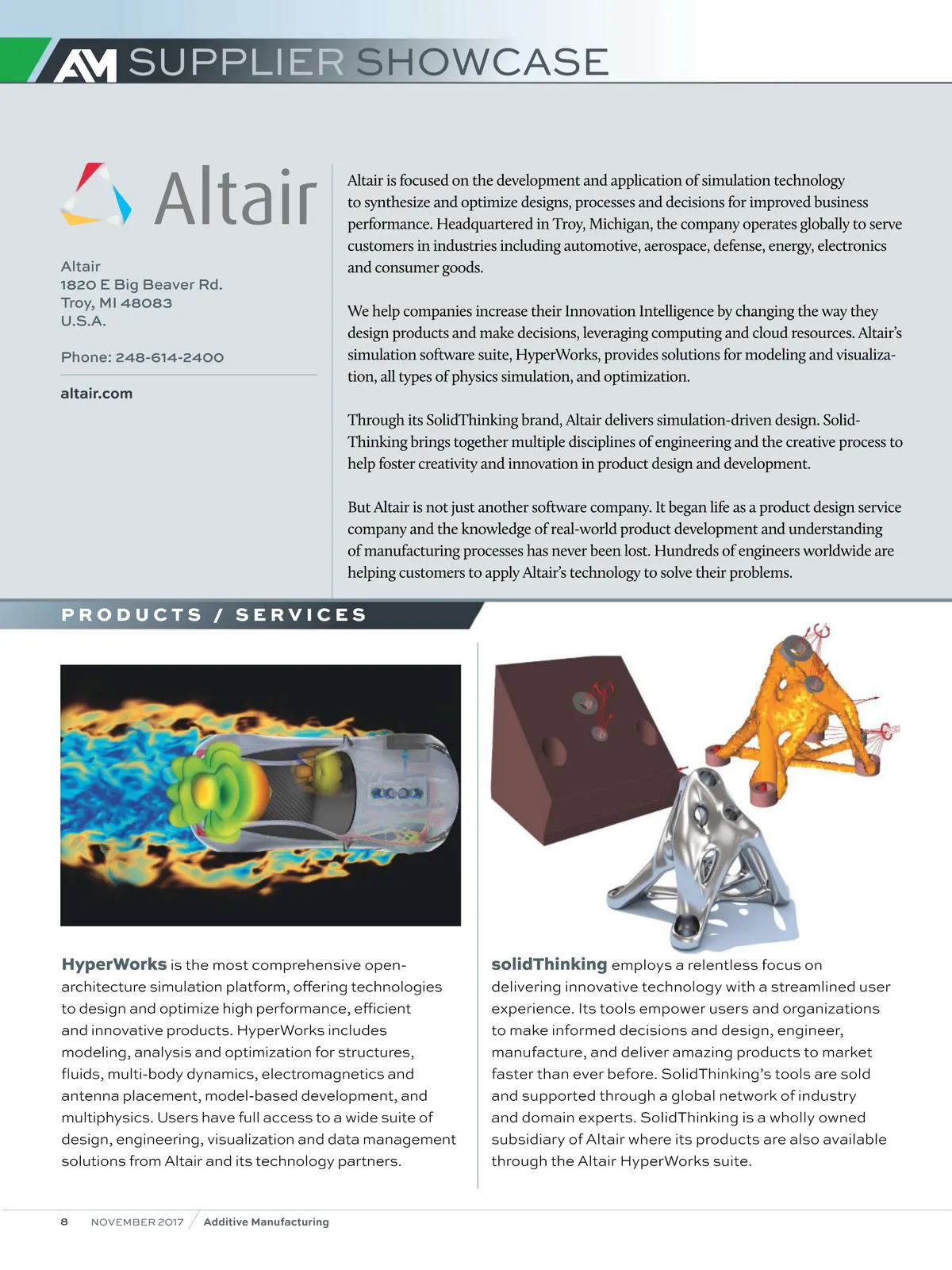 AM SUPPLIER SHOWCASE

Altair

Altair
1820 E Big Beaver Rd.
Troy, MI 48083
U.S.A.

Phone: 248-614-2400

altair.com

Altair is focused on the development and application of simulation technology to synthesize and optimize designs, processes and decisions for improved business performance. Headquartered in Troy, Michigan, the company operates globally to serve customers in industries including automotive, aerospace, defense, energy, electronics and consumer goods.

We help companies increase their Innovation Intelligence by changing the way they design products and make decisions, leveraging computing and cloud resources. Altair's simulation software suite, HyperWorks, provides solutions for modeling and visualization, all types of physics simulation, and optimization.

Through its SolidThinking brand, Altair delivers simulation-driven design. SolidThinking brings together multiple disciplines of engineering and the creative process to help foster creativity and innovation in product design and development.

But Altair is not just another software company. It began life as a product design service company and the knowledge of real-world product development and understanding of manufacturing processes has never been lost. Hundreds of engineers worldwide are helping customers to apply Altair's technology to solve their problems.

PRODUCTS / SERVICES

HyperWorks is the most comprehensive open-architecture simulation platform, offering technologies to design and optimize high performance, efficient and innovative products. HyperWorks includes modeling, analysis and optimization for structures, fluids, multi-body dynamics, electromagnetics and antenna placement, model-based development, and multiphysics. Users have full access to a wide suite of design, engineering, visualization and data management solutions from Altair and its technology partners.

solidThinking employs a relentless focus on delivering innovative technology with a streamlined user experience. Its tools empower users and organizations to make informed decisions and design, engineer, manufacture, and deliver amazing products to market faster than ever before. SolidThinking's tools are sold and supported through a global network of industry and domain experts. SolidThinking is a wholly owned subsidiary of Altair where its products are also available through the Altair HyperWorks suite.

8 NOVEMBER 2017 / Additive Manufacturing